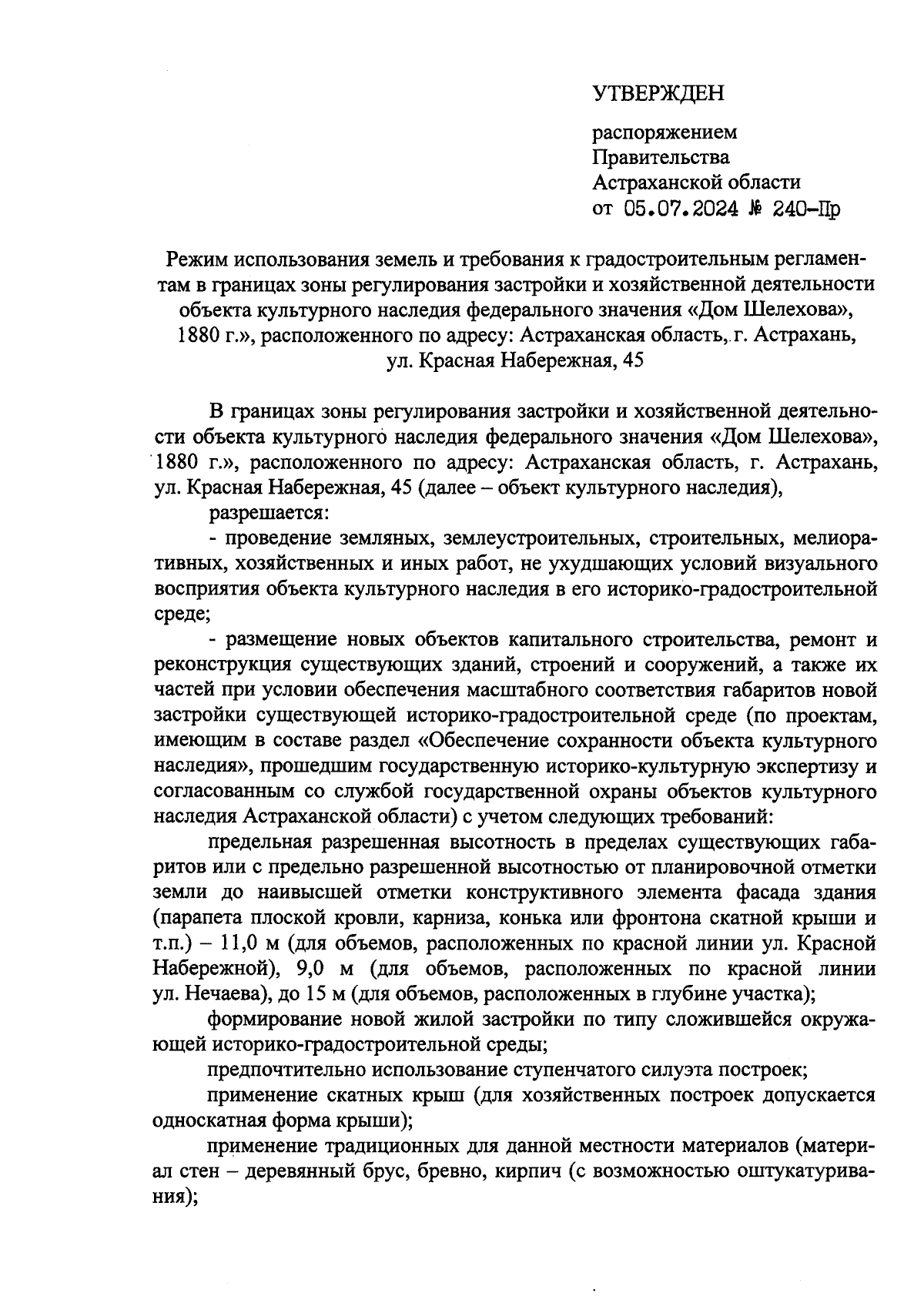 УТВЕРЖДЕН

распоряжением
Правительства
Астраханской области
от 05.07.2024 № 240-Пр

Режим использования земель и требования к градостроительным регламентам в границах зоны регулирования застройки и хозяйственной деятельности объекта культурного наследия федерального значения «Дом Шелехова», 1880 г.», расположенного по адресу: Астраханская область, г. Астрахань, ул. Красная Набережная, 45

В границах зоны регулирования застройки и хозяйственной деятельности объекта культурного наследия федерального значения «Дом Шелехова», 1880 г.», расположенного по адресу: Астраханская область, г. Астрахань, ул. Красная Набережная, 45 (далее – объект культурного наследия),

разрешается:

- проведение земляных, землеустроительных, строительных, мелиоративных, хозяйственных и иных работ, не ухудшающих условий визуального восприятия объекта культурного наследия в его историко-градостроительной среде;

- размещение новых объектов капитального строительства, ремонт и реконструкция существующих зданий, строений и сооружений, а также их частей при условии обеспечения масштабного соответствия габаритов новой застройки существующей историко-градостроительной среде (по проектам, имеющим в составе раздел «Обеспечение сохранности объекта культурного наследия», прошедшим государственную историко-культурную экспертизу и согласованным со службой государственной охраны объектов культурного наследия Астраханской области) с учетом следующих требований:

предельная разрешенная высотность в пределах существующих габаритов или с предельно разрешенной высотностью от планировочной отметки земли до наивысшей отметки конструктивного элемента фасада здания (парапета плоской кровли, карниза, конька или фронтона скатной крыши и т.п.) – 11,0 м (для объемов, расположенных по красной линии ул. Красной Набережной), 9,0 м (для объемов, расположенных по красной линии ул. Нечаева), до 15 м (для объемов, расположенных в глубине участка);

формирование новой жилой застройки по типу сложившейся окружающей историко-градостроительной среды;

предпочтительно использование ступенчатого силуэта построек;

применение скатных крыш (для хозяйственных построек допускается односкатная форма крыши);

применение традиционных для данной местности материалов (материал стен – деревянный брус, бревно, кирпич (с возможностью оштукатуривания);